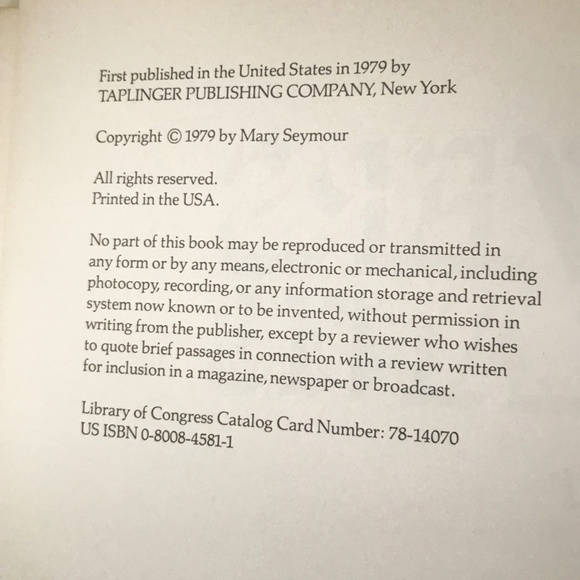 First published in the United States in 1979 by
TAPLINGER PUBLISHING COMPANY, New York

Copyright © 1979 by Mary Seymour

All rights reserved.
Printed in the USA.

No part of this book may be reproduced or transmitted in any form or by any means, electronic or mechanical, including photocopy, recording, or any information storage and retrieval system now known or to be invented, without permission in writing from the publisher, except by a reviewer who wishes to quote brief passages in connection with a review written for inclusion in a magazine, newspaper or broadcast.

Library of Congress Catalog Card Number: 78-14070
US ISBN 0-8008-4581-1